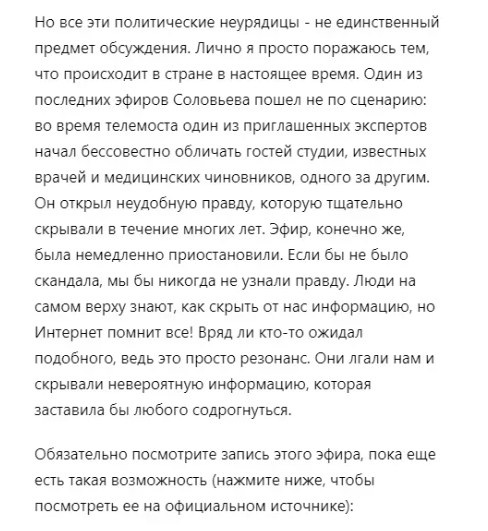 Но все эти политические неурядицы - не единственный предмет обсуждения. Лично я просто поражаюсь тем, что происходит в стране в настоящее время. Один из последних эфиров Соловьева пошел не по сценарию: во время телемоста один из приглашенных экспертов начал бессовестно обличать гостей студии, известных врачей и медицинских чиновников, одного за другим. Он открыл неудобную правду, которую тщательно скрывали в течение многих лет. Эфир, конечно же, была немедленно приостановили. Если бы не было скандала, мы бы никогда не узнали правду. Люди на самом верху знают, как скрыть от нас информацию, но Интернет помнит все! Вряд ли кто-то ожидал подобного, ведь это просто резонанс. Они лгали нам и скрывали невероятную информацию, которая заставила бы любого содрогнуться.

Обязательно посмотрите запись этого эфира, пока еще есть такая возможность (нажмите ниже, чтобы посмотреть ее на официальном источнике):